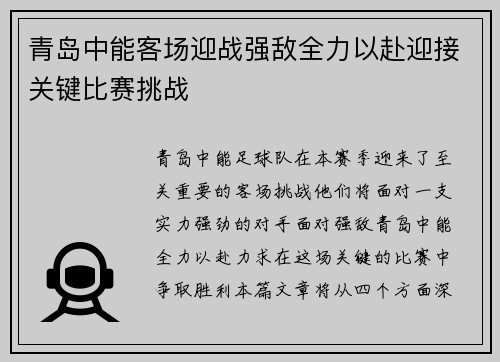 青岛中能客场迎战强敌全力以赴迎接关键比赛挑战

青岛中能足球队在本赛季迎来了至关重要的客场挑战他们将面对一支实力强劲的对手面对强敌青岛中能全力以赴力求在这场关键的比赛中争取胜利本篇文章将从四个方面深